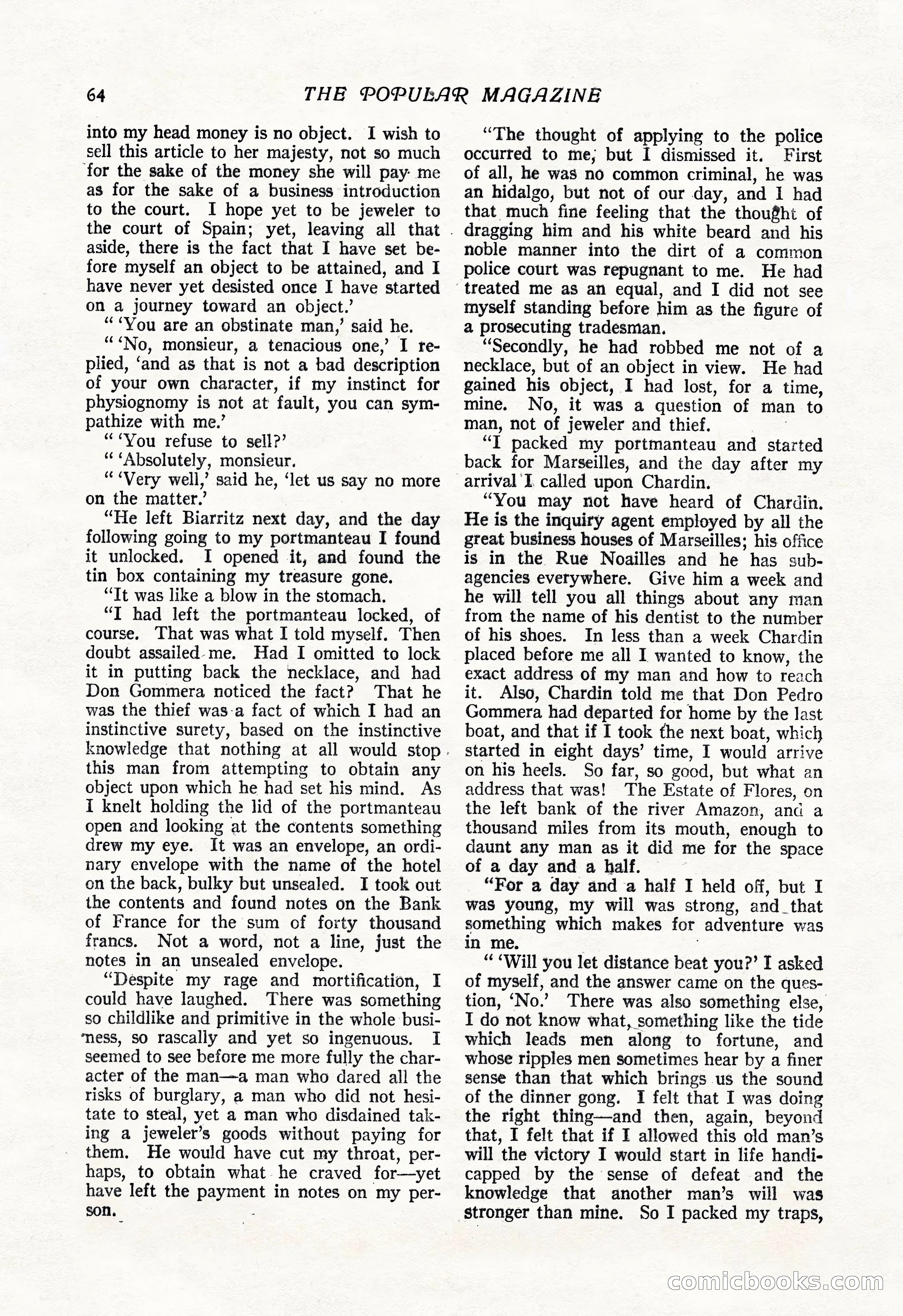 64 THE POPULAR MAGAZINE

into my head money is no object. I wish to sell this article to her majesty, not so much for the sake of the money she will pay me as for the sake of a business introduction to the court. I hope yet to be jeweler to the court of Spain; yet, leaving all that aside, there is the fact that I have set before myself an object to be attained, and I have never yet desisted once I have started on a journey toward an object.'

" 'You are an obstinate man,' said he.

" 'No, monsieur, a tenacious one,' I replied, 'and as that is not a bad description of your own character, if my instinct for physiognomy is not at fault, you can sympathize with me.'

" 'You refuse to sell?'

" 'Absolutely, monsieur.

" 'Very well,' said he, 'let us say no more on the matter.'

"He left Biarritz next day, and the day following going to my portmanteau I found it unlocked. I opened it, and found the tin box containing my treasure gone.

"It was like a blow in the stomach.

"I had left the portmanteau locked, of course. That was what I told myself. Then doubt assailed me. Had I omitted to lock it in putting back the necklace, and had Don Gommera noticed the fact? That he was the thief was a fact of which I had an instinctive surety, based on the instinctive knowledge that nothing at all would stop this man from attempting to obtain any object upon which he had set his mind. As I knelt holding the lid of the portmanteau open and looking at the contents something drew my eye. It was an envelope, an ordinary envelope with the name of the hotel on the back, bulky but unsealed. I took out the contents and found notes on the Bank of France for the sum of forty thousand francs. Not a word, not a line, just the notes in an unsealed envelope.

"Despite my rage and mortification, I could have laughed. There was something so childlike and primitive in the whole business, so rascally and yet so ingenuous. I seemed to see before me more fully the character of the man—a man who dared all the risks of burglary, a man who did not hesitate to steal, yet a man who disdained taking a jeweler's goods without paying for them. He would have cut my throat, perhaps, to obtain what he craved for—yet have left the payment in notes on my person.

"The thought of applying to the police occurred to me, but I dismissed it. First of all, he was no common criminal, he was an hidalgo, but not of our day, and I had that much fine feeling that the thought of dragging him and his white beard and his noble manner into the dirt of a common police court was repugnant to me. He had treated me as an equal, and I did not see myself standing before him as the figure of a prosecuting tradesman.

"Secondly, he had robbed me not of a necklace, but of an object in view. He had gained his object, I had lost, for a time, mine. No, it was a question of man to man, not of jeweler and thief.

"I packed my portmanteau and started back for Marseilles, and the day after my arrival I called upon Chardin.

"You may not have heard of Chardin. He is the inquiry agent employed by all the great business houses of Marseilles; his office is in the Rue Noailles and he has subagencies everywhere. Give him a week and he will tell you all things about any man from the name of his dentist to the number of his shoes. In less than a week Chardin placed before me all I wanted to know, the exact address of my man and how to reach it. Also, Chardin told me that Don Pedro Gommera had departed for home by the last boat, and that if I took the next boat, which started in eight days' time, I would arrive on his heels. So far, so good, but what an address that was! The Estate of Flores, on the left bank of the river Amazon, and a thousand miles from its mouth, enough to daunt any man as it did me for the space of a day and a half.

"For a day and a half I held off, but I was young, my will was strong, and that something which makes for adventure was in me.

" 'Will you let distance beat you?' I asked of myself, and the answer came on the question, 'No.' There was also something else, I do not know what, something like the tide which leads men along to fortune, and whose ripples men sometimes hear by a finer sense than that which brings us the sound of the dinner gong. I felt that I was doing the right thing—and then, again, beyond that, I felt that if I allowed this old man's will the victory I would start in life handicapped by the sense of defeat and the knowledge that another man's will was stronger than mine. So I packed my traps,

comicbooks.com